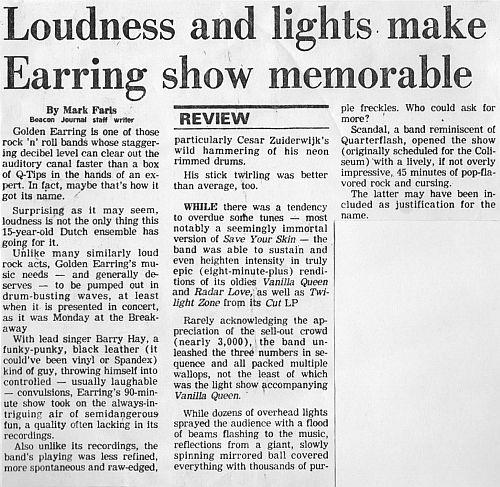 Loudness and lights make Earring show memorable

By Mark Faris
Beacon Journal staff writer

Golden Earring is one of those rock 'n' roll bands whose staggering decibel level can clear out the auditory canal faster than a box of Q-Tips in the hands of an expert. In fact, maybe that's how it got its name.

Surprising as it may seem, loudness is not the only thing this 15-year-old Dutch ensemble has going for it.

Unlike many similarly loud rock acts, Golden Earring's music needs — and generally deserves — to be pumped out in drum-busting waves, at least when it is presented in concert, as it was Monday at the Breakaway

With lead singer Barry Hay, a funky-punky, black leather (it could've been vinyl or Spandex) kind of guy, throwing himself into controlled — usually laughable — convulsions, Earring's 90-minute show took on the always-intriguing air of semidangerous fun, a quality often lacking in its recordings.

Also unlike its recordings, the band's playing was less refined, more spontaneous and raw-edged,

REVIEW

particularly Cesar Zuiderwijk's wild hammering of his neon rimmed drums.

His stick twirling was better than average, too.

WHILE there was a tendency to overdue some tunes — most notably a seemingly immortal version of Save Your Skin — the band was able to sustain and even heighten intensity in truly epic (eight-minute-plus) renditions of its oldies Vanilla Queen and Radar Love, as well as Twilight Zone from its Cut LP

Rarely acknowledging the appreciation of the sell-out crowd (nearly 3,000), the band unleashed the three numbers in sequence and all packed multiple wallops, not the least of which was the light show accompanying Vanilla Queen.

While dozens of overhead lights sprayed the audience with a flood of beams flashing to the music, reflections from a giant, slowly spinning mirrored ball covered everything with thousands of purple freckles. Who could ask for more?

Scandal, a band reminiscent of Quarterflash, opened the show (originally scheduled for the Coliseum) with a lively, if not overly impressive, 45 minutes of pop-flavored rock and cursing.

The latter may have been included as justification for the name.